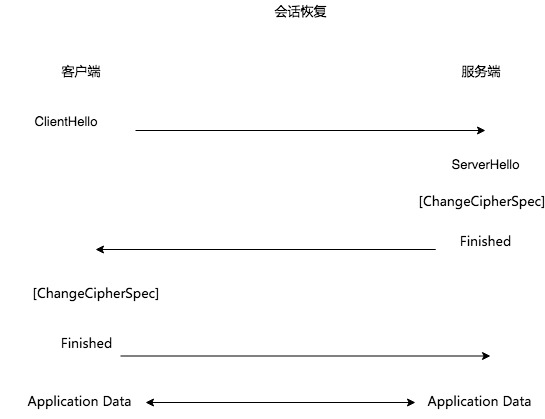 会话恢复

客户端

服务端

ClientHello

ServerHello

[ChangeCipherSpec]

Finished

[ChangeCipherSpec]

Finished

Application Data

Application Data